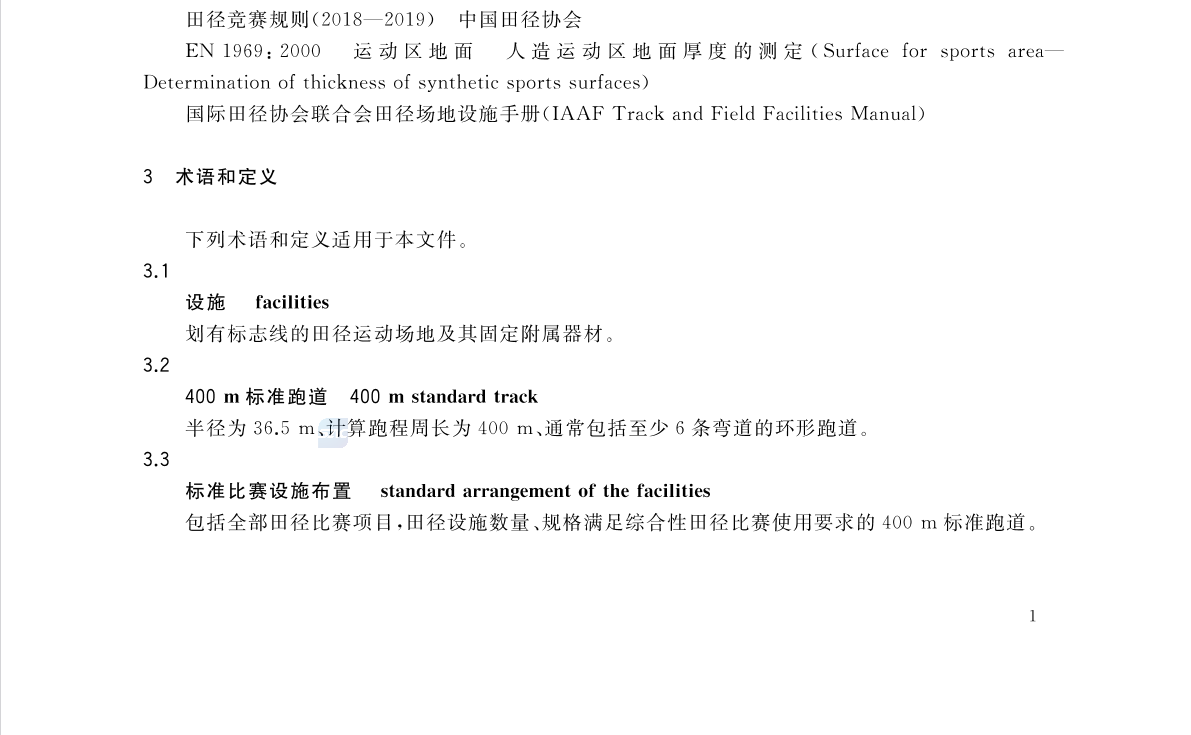 田径竞赛规则(2018—2019)　中国田径协会

EN 1969:2000　运动区地面　人造运动区地面厚度的测定(Surface for sports area—Determination of thickness of synthetic sports surfaces)

国际田径协会联合会田径场地设施手册(IAAF Track and Field Facilities Manual)

3　术语和定义

下列术语和定义适用于本文件。

3.1

设施　facilities

划有标志线的田径运动场地及其固定附属器材。

3.2

400 m 标准跑道　400 m standard track

半径为 36.5 m、计算跑程周长为 400 m、通常包括至少 6 条弯道的环形跑道。

3.3

标准比赛设施布置　standard arrangement of the facilities

包括全部田径比赛项目,田径设施数量、规格满足综合性田径比赛使用要求的 400 m 标准跑道。

1